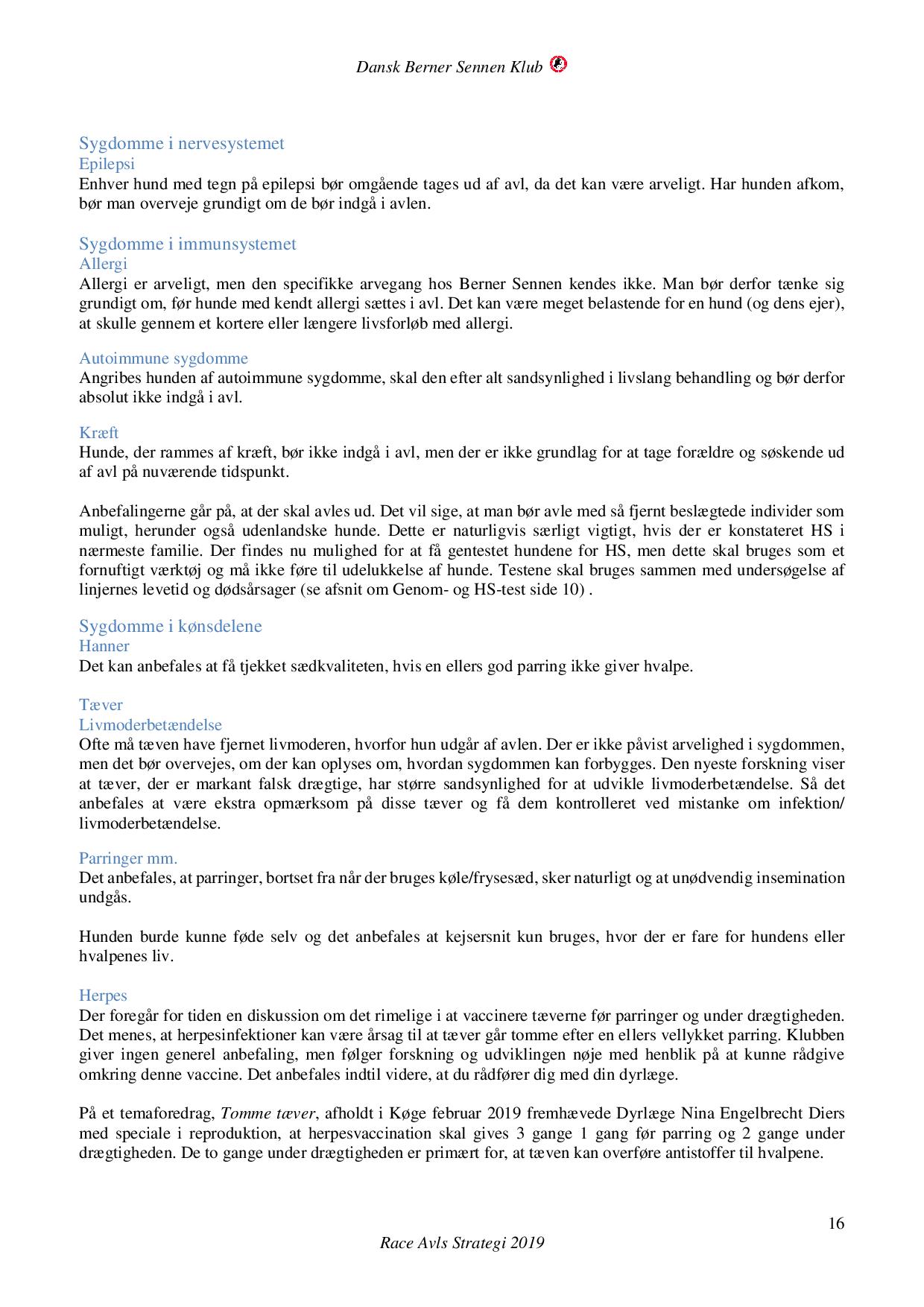 Dansk Berner Sennen Klub

Sygdomme i nervesystemet
Epilepsi
Enhver hund med tegn på epilepsi bør omgående tages ud af avl, da det kan være arveligt. Har hunden afkom, bør man overveje grundigt om de bør indgå i avlen.

Sygdomme i immunsystemet
Allergi
Allergi er arveligt, men den specifikke arvegang hos Berner Sennen kendes ikke. Man bør derfor tænke sig grundigt om, før hunde med kendt allergi sættes i avl. Det kan være meget belastende for en hund (og dens ejer), at skulle gennem et kortere eller længere livsforløb med allergi.

Autoimmune sygdomme
Angribes hunden af autoimmune sygdomme, skal den efter alt sandsynlighed i livslang behandling og bør derfor absolut ikke indgå i avl.

Kræft
Hunde, der rammes af kræft, bør ikke indgå i avl, men der er ikke grundlag for at tage forældre og søskende ud af avl på nuværende tidspunkt.

Anbefalingerne går på, at der skal avles ud. Det vil sige, at man bør avle med så fjernt beslægtede individer som muligt, herunder også udenlandske hunde. Dette er naturligvis særligt vigtigt, hvis der er konstateret HS i nærmeste familie. Der findes nu mulighed for at få gentestet hundene for HS, men dette skal bruges som et fornuftigt værktøj og må ikke føre til udelukkelse af hunde. Testene skal bruges sammen med undersøgelse af linjernes levetid og dødsårsager (se afsnit om Genom- og HS-test side 10) .

Sygdomme i kønsdelene
Hanner
Det kan anbefales at få tjekket sædkvaliteten, hvis en ellers god parring ikke giver hvalpe.

Tæver
Livmoderbetændelse
Ofte må tæven have fjernet livmoderen, hvorfor hun udgår af avlen. Der er ikke påvist arvelighed i sygdommen, men det bør overvejes, om der kan oplyses om, hvordan sygdommen kan forbygges. Den nyeste forskning viser at tæver, der er markant falsk drægtige, har større sandsynlighed for at udvikle livmoderbetændelse. Så det anbefales at være ekstra opmærksom på disse tæver og få dem kontrolleret ved mistanke om infektion/ livmoderbetændelse.

Parringer mm.
Det anbefales, at parringer, bortset fra når der bruges køle/frysesæd, sker naturligt og at unødvendig insemination undgås.

Hunden burde kunne føde selv og det anbefales at kejsersnit kun bruges, hvor der er fare for hundens eller hvalpenes liv.

Herpes
Der foregår for tiden en diskussion om det rimelige i at vaccinere tæverne før parringer og under drægtigheden. Det menes, at herpesinfektioner kan være årsag til at tæver går tomme efter en ellers vellykket parring. Klubben giver ingen generel anbefaling, men følger forskning og udviklingen nøje med henblik på at kunne rådgive omkring denne vaccine. Det anbefales indtil videre, at du rådfører dig med din dyrlæge.

På et temaforedrag, Tomme tæver, afholdt i Køge februar 2019 fremhævede Dyrlæge Nina Engelbrecht Diers med speciale i reproduktion, at herpesvaccination skal gives 3 gange 1 gang før parring og 2 gange under drægtigheden. De to gange under drægtigheden er primært for, at tæven kan overføre antistoffer til hvalpene.

16
Race Avls Strategi 2019